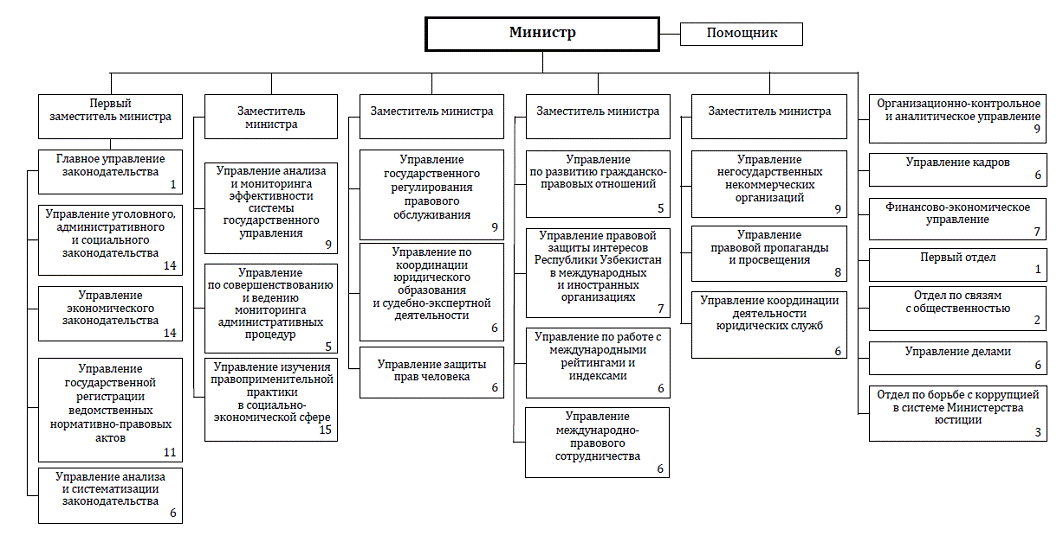 Министр

Помощник

Первый заместитель министра

Главное управление законодательства 1

Управление уголовного, административного и социального законодательства 14

Управление экономического законодательства 14

Управление государственной регистрации ведомственных нормативно-правовых актов 11

Управление анализа и систематизации законодательства 6

Заместитель министра

Управление анализа и мониторинга эффективности системы государственного управления 9

Управление по совершенствованию и ведению мониторинга административных процедур 5

Управление изучения правоприменительной практики в социально-экономической сфере 15

Заместитель министра

Управление государственного регулирования правового обслуживания 9

Управление по координации юридического образования и судебно-экспертной деятельности 6

Управление защиты прав человека 6

Заместитель министра

Управление по развитию гражданско-правовых отношений 5

Управление правовой защиты интересов Республики Узбекистан в международных и иностранных организациях 7

Управление по работе с международными рейтингами и индексами 6

Управление международно-правового сотрудничества 6

Заместитель министра

Управление негосударственных некоммерческих организаций 9

Управление правовой пропаганды и просвещения 8

Управление координации деятельности юридических служб 6

Организационно-контрольное и аналитическое управление 9

Управление кадров 6

Финансово-экономическое управление 7

Первый отдел 1

Отдел по связям с общественностью 2

Управление делами 6

Отдел по борьбе с коррупцией в системе Министерства юстиции 3